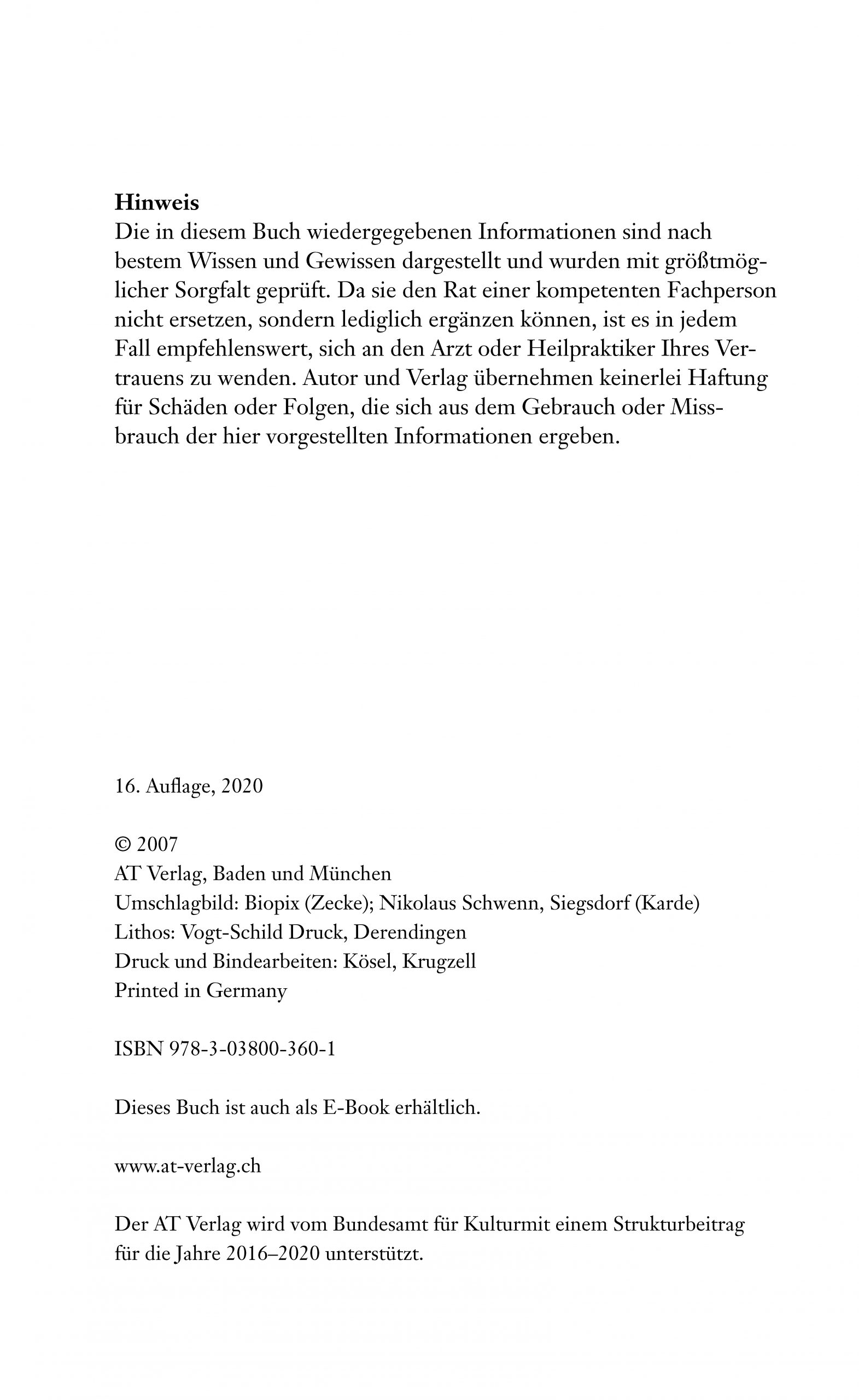 **Hinweis**
Die in diesem Buch wiedergegebenen Informationen sind nach bestem Wissen und Gewissen dargestellt und wurden mit größtmöglicher Sorgfalt geprüft. Da sie den Rat einer kompetenten Fachperson nicht ersetzen, sondern lediglich ergänzen können, ist es in jedem Fall empfehlenswert, sich an den Arzt oder Heilpraktiker Ihres Vertrauens zu wenden. Autor und Verlag übernehmen keinerlei Haftung für Schäden oder Folgen, die sich aus dem Gebrauch oder Missbrauch der hier vorgestellten Informationen ergeben.

16. Auflage, 2020

© 2007
AT Verlag, Baden und München
Umschlagbild: Biopix (Zecke); Nikolaus Schwenn, Siegsdorf (Karde)
Lithos: Vogt-Schild Druck, Derendingen
Druck und Bindearbeiten: Kösel, Krugzell
Printed in Germany

ISBN 978-3-03800-360-1

Dieses Buch ist auch als E-Book erhältlich.

www.at-verlag.ch

Der AT Verlag wird vom Bundesamt für Kulturmit einem Strukturbeitrag für die Jahre 2016–2020 unterstützt.